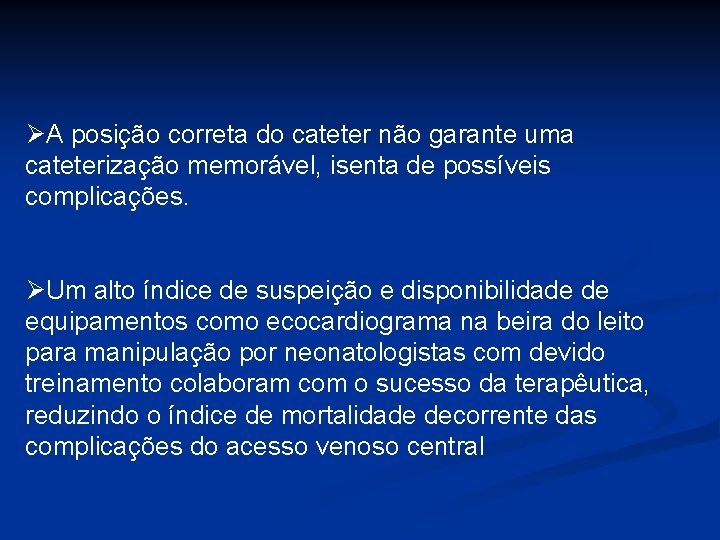 ➢A posição correta do cateter não garante uma cateterização memorável, isenta de possíveis complicações.

➢Um alto índice de suspeição e disponibilidade de equipamentos como ecocardiograma na beira do leito para manipulação por neonatologistas com devido treinamento colaboram com o sucesso da terapêutica, reduzindo o índice de mortalidade decorrente das complicações do acesso venoso central